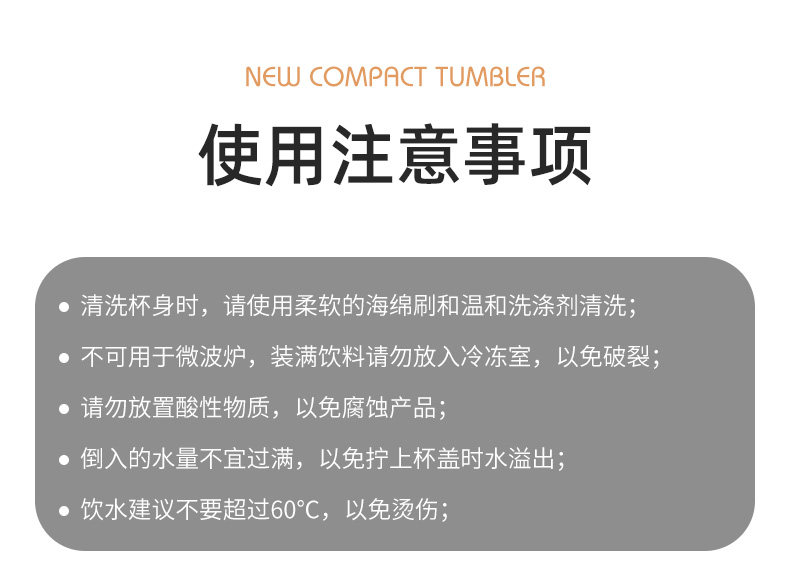 NEW COMPACT TUMBLER

使用注意事项

• 清洗杯身时，请使用柔软的海绵刷和温和洗涤剂清洗；

• 不可用于微波炉，装满饮料请勿放入冷冻室，以免破裂；

• 请勿放置酸性物质，以免腐蚀产品；

• 倒入的水量不宜过满，以免拧上杯盖时水溢出；

• 饮水建议不要超过60°C，以免烫伤；